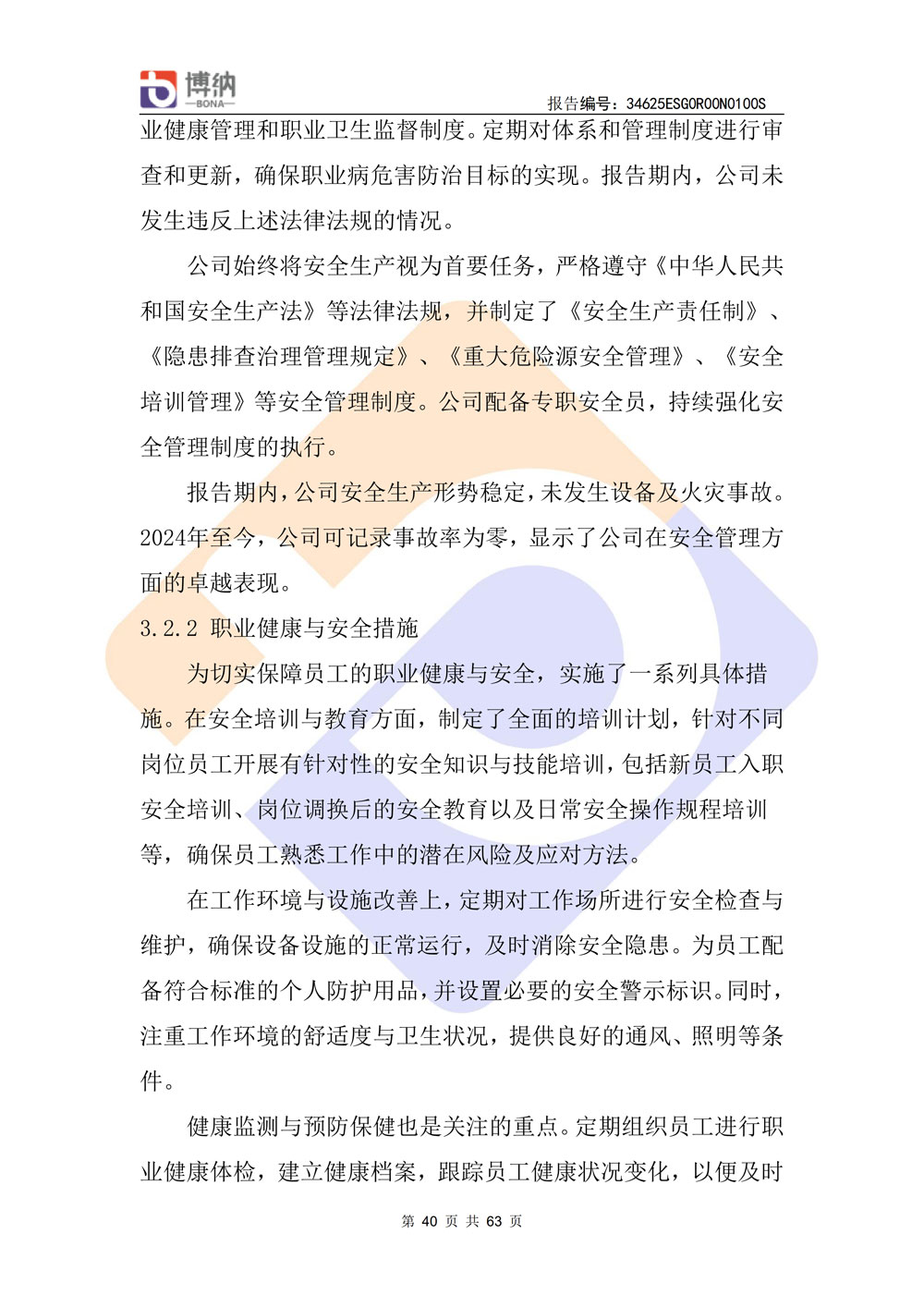 博纳
—BONA—

报告编号：34625ESG0R00N0100S

业健康管理和职业卫生监督制度。定期对体系和管理制度进行审查和更新，确保职业病危害防治目标的实现。报告期内，公司未发生违反上述法律法规的情况。

公司始终将安全生产视为首要任务，严格遵守《中华人民共和国安全生产法》等法律法规，并制定了《安全生产责任制》、《隐患排查治理管理规定》、《重大危险源安全管理》、《安全培训管理》等安全管理制度。公司配备专职安全员，持续强化安全管理制度的执行。

报告期内，公司安全生产形势稳定，未发生设备及火灾事故。2024年至今，公司可记录事故率为零，显示了公司在安全管理方面的卓越表现。

3.2.2 职业健康与安全措施

为切实保障员工的职业健康与安全，实施了一系列具体措施。在安全培训与教育方面，制定了全面的培训计划，针对不同岗位员工开展有针对性的安全知识与技能培训，包括新员工入职安全培训、岗位调换后的安全教育以及日常安全操作规程培训等，确保员工熟悉工作中的潜在风险及应对方法。

在工作环境与设施改善上，定期对工作场所进行安全检查与维护，确保设备设施的正常运行，及时消除安全隐患。为员工配备符合标准的个人防护用品，并设置必要的安全警示标识。同时，注重工作环境的舒适度与卫生状况，提供良好的通风、照明等条件。

健康监测与预防保健也是关注的重点。定期组织员工进行职业健康体检，建立健康档案，跟踪员工健康状况变化，以便及时

第 40 页 共 63 页